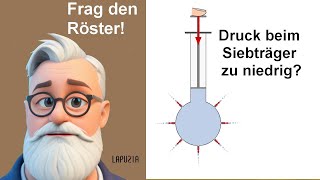 Frag den Röster!

LAPUZIA

Druck beim Siebträger zu niedrig?